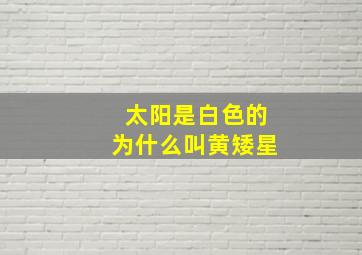 太阳是白色的
为什么叫黄矮星